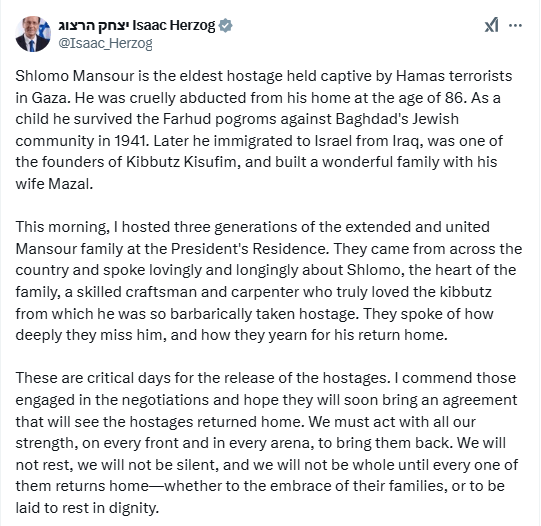 יצחק הרצוג Isaac Herzog
@Isaac_Herzog

Shlomo Mansour is the eldest hostage held captive by Hamas terrorists in Gaza. He was cruelly abducted from his home at the age of 86. As a child he survived the Farhud pogroms against Baghdad's Jewish community in 1941. Later he immigrated to Israel from Iraq, was one of the founders of Kibbutz Kisufim, and built a wonderful family with his wife Mazal.

This morning, I hosted three generations of the extended and united Mansour family at the President's Residence. They came from across the country and spoke lovingly and longingly about Shlomo, the heart of the family, a skilled craftsman and carpenter who truly loved the kibbutz from which he was so barbarically taken hostage. They spoke of how deeply they miss him, and how they yearn for his return home.

These are critical days for the release of the hostages. I commend those engaged in the negotiations and hope they will soon bring an agreement that will see the hostages returned home. We must act with all our strength, on every front and in every arena, to bring them back. We will not rest, we will not be silent, and we will not be whole until every one of them returns home—whether to the embrace of their families, or to be laid to rest in dignity.